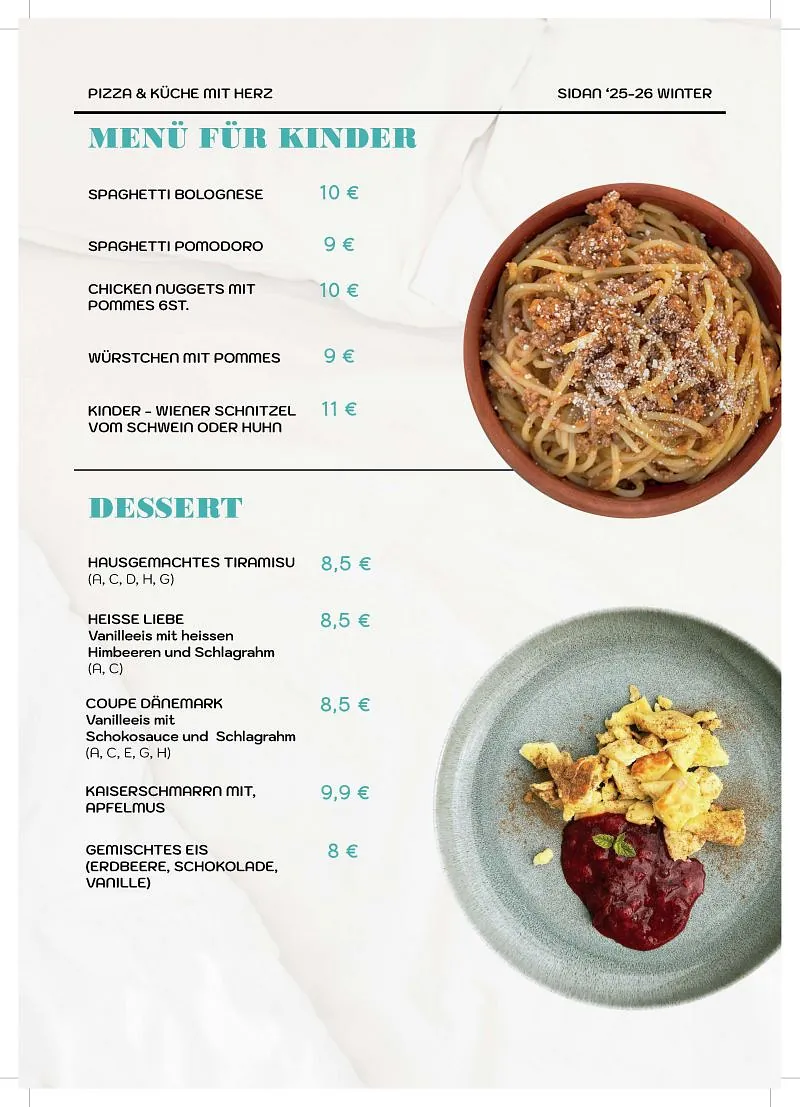 PIZZA & KÜCHE MIT HERZ

SIDAN '25-26 WINTER

MENÜ FÜR KINDER

SPAGHETTI BOLOGNESE 10 €

SPAGHETTI POMODORO 9 €

CHICKEN NUGGETS MIT POMMES 6ST. 10 €

WÜRSTCHEN MIT POMMES 9 €

KINDER - WIENER SCHNITZEL VOM SCHWEIN ODER HUHN 11 €

DESSERT

HAUSGEMACHTES TIRAMISU (A, C, D, H, G) 8,5 €

HEISSE LIEBE
Vanilleeis mit heissen Himbeeren und Schlagrahm (A, C) 8,5 €

COUPE DÄNEMARK
Vanilleeis mit Schokosauce und Schlagrahm (A, C, E, G, H) 8,5 €

KAISERSCHMARRN MIT, APFELMUS 9,9 €

GEMISCHTES EIS (ERDBEERE, SCHOKOLADE, VANILLE) 8 €